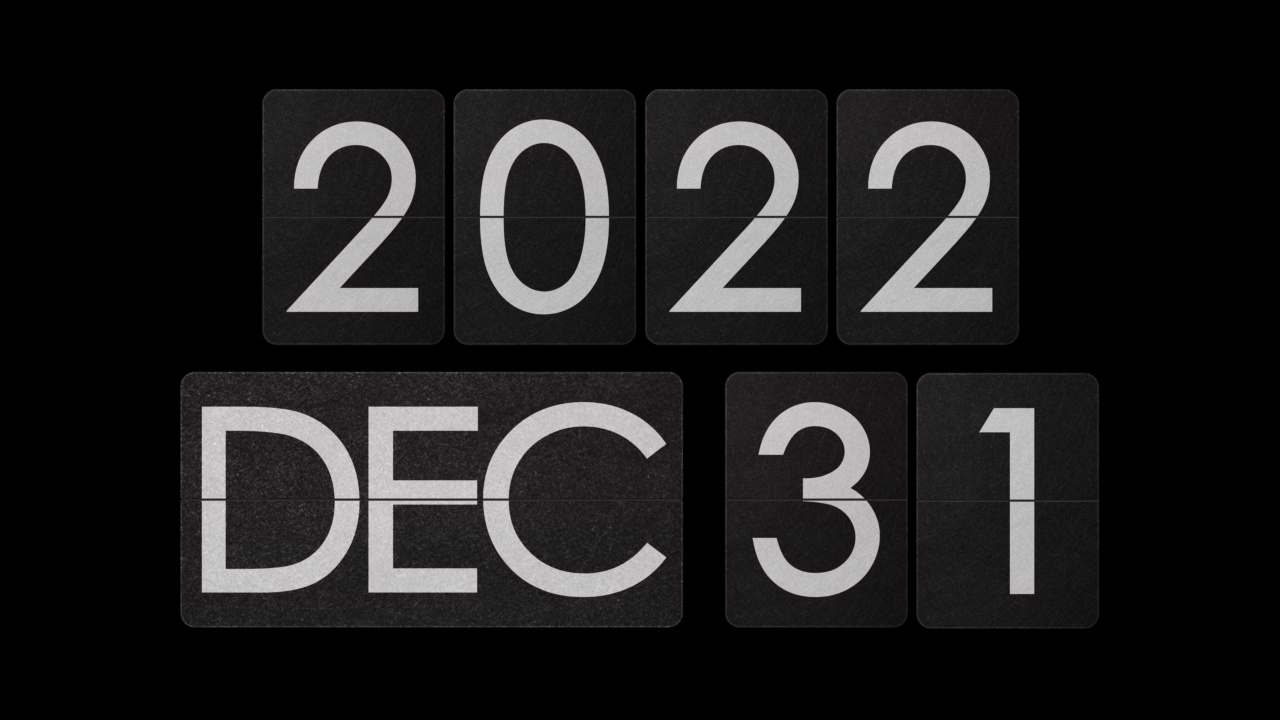 2022
DEC 31